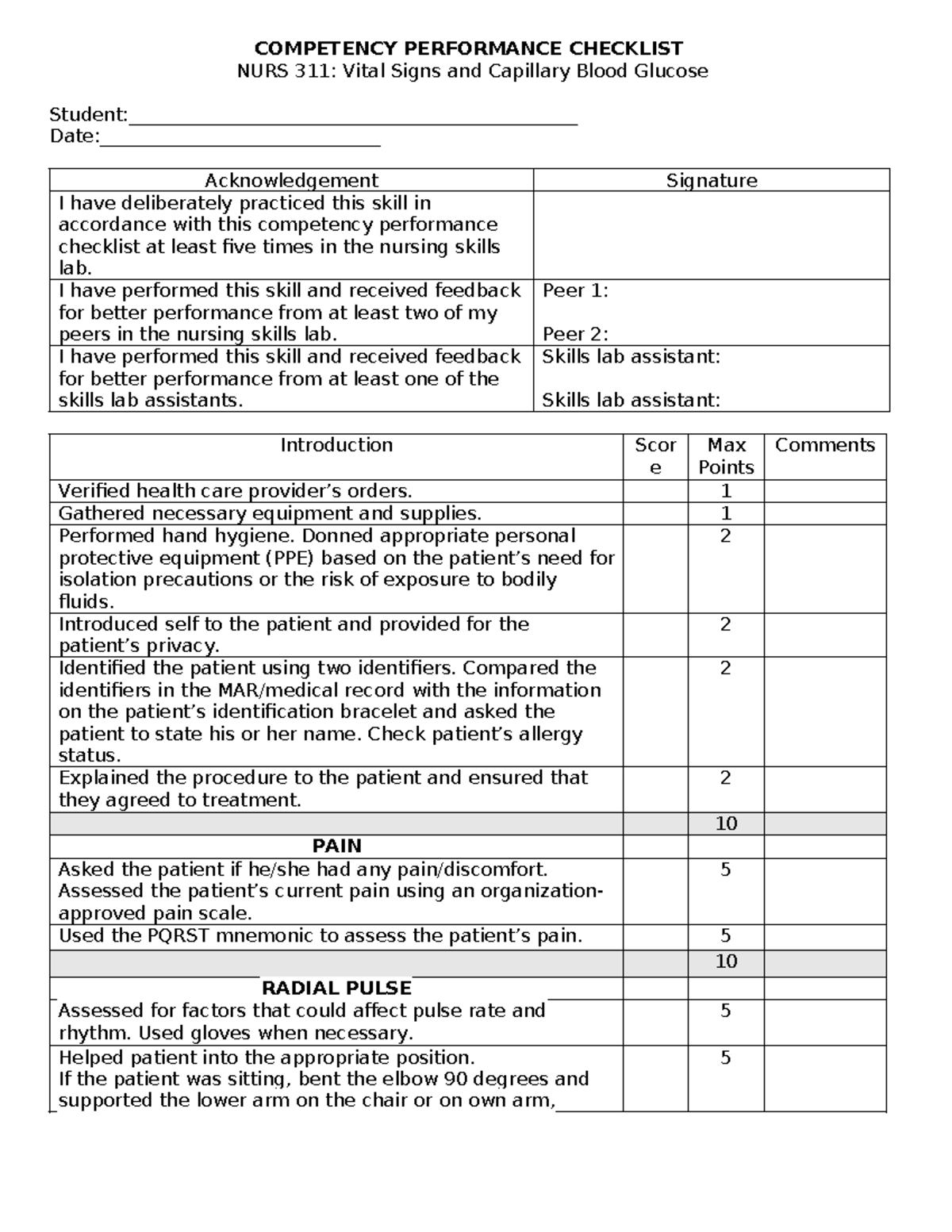 COMPETENCY PERFORMANCE CHECKLIST
NURS 311: Vital Signs and Capillary Blood Glucose

Student:____
Date:____

| Acknowledgement | Signature |
|---|---|
| I have deliberately practiced this skill in accordance with this competency performance checklist at least five times in the nursing skills lab. | |
| I have performed this skill and received feedback for better performance from at least two of my peers in the nursing skills lab. | Peer 1: Peer 2: |
| I have performed this skill and received feedback for better performance from at least one of the skills lab assistants. | Skills lab assistant: Skills lab assistant: |

| Introduction | Score | Max Points | Comments |
|---|---|---|---|
| Verified health care provider's orders. | | 1 | |
| Gathered necessary equipment and supplies. | | 1 | |
| Performed hand hygiene. Donned appropriate personal protective equipment (PPE) based on the patient's need for isolation precautions or the risk of exposure to bodily fluids. | | 2 | |
| Introduced self to the patient and provided for the patient's privacy. | | 2 | |
| Identified the patient using two identifiers. Compared the identifiers in the MAR/medical record with the information on the patient's identification bracelet and asked the patient to state his or her name. Check patient's allergy status. | | 2 | |
| Explained the procedure to the patient and ensured that they agreed to treatment. | | 2 | |
| | | 10 | |
| PAIN | | | |
| Asked the patient if he/she had any pain/discomfort. Assessed the patient's current pain using an organization-approved pain scale. | | 5 | |
| Used the PQRST mnemonic to assess the patient's pain. | | 5 | |
| | | 10 | |
| RADIAL PULSE | | | |
| Assessed for factors that could affect pulse rate and rhythm. Used gloves when necessary. | | 5 | |
| Helped patient into the appropriate position. If the patient was sitting, bent the elbow 90 degrees and supported the lower arm on the chair or on own arm, | | 5 | |